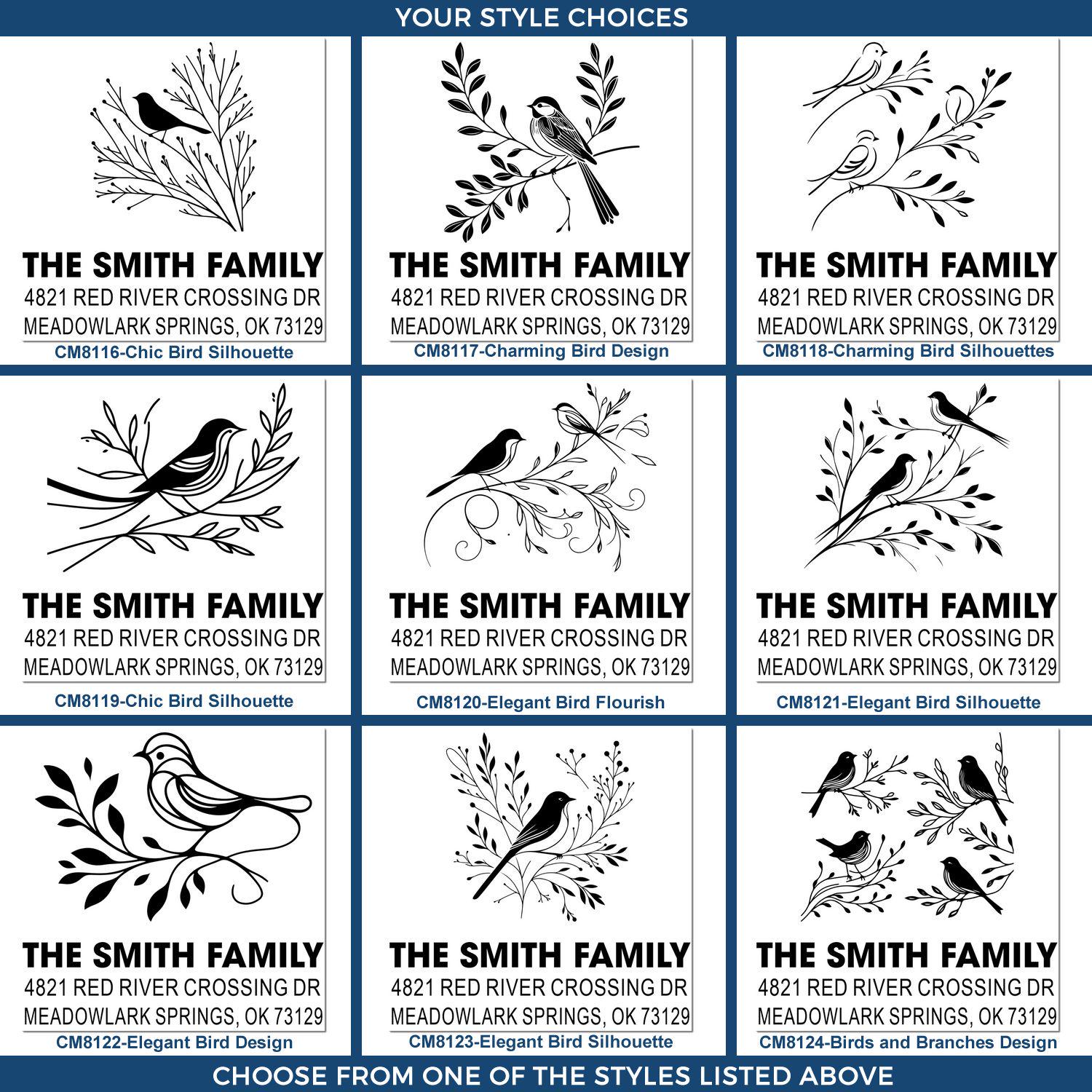 YOUR STYLE CHOICES

THE SMITH FAMILY
4821 RED RIVER CROSSING DR
MEADOWLARK SPRINGS, OK 73129
CM8116-Chic Bird Silhouette

THE SMITH FAMILY
4821 RED RIVER CROSSING DR
MEADOWLARK SPRINGS, OK 73129
CM8117-Charming Bird Design

THE SMITH FAMILY
4821 RED RIVER CROSSING DR
MEADOWLARK SPRINGS, OK 73129
CM8118-Charming Bird Silhouettes

THE SMITH FAMILY
4821 RED RIVER CROSSING DR
MEADOWLARK SPRINGS, OK 73129
CM8119-Chic Bird Silhouette

THE SMITH FAMILY
4821 RED RIVER CROSSING DR
MEADOWLARK SPRINGS, OK 73129
CM8120-Elegant Bird Flourish

THE SMITH FAMILY
4821 RED RIVER CROSSING DR
MEADOWLARK SPRINGS, OK 73129
CM8121-Elegant Bird Silhouette

THE SMITH FAMILY
4821 RED RIVER CROSSING DR
MEADOWLARK SPRINGS, OK 73129
CM8122-Elegant Bird Design

THE SMITH FAMILY
4821 RED RIVER CROSSING DR
MEADOWLARK SPRINGS, OK 73129
CM8123-Elegant Bird Silhouette

THE SMITH FAMILY
4821 RED RIVER CROSSING DR
MEADOWLARK SPRINGS, OK 73129
CM8124-Birds and Branches Design

CHOOSE FROM ONE OF THE STYLES LISTED ABOVE